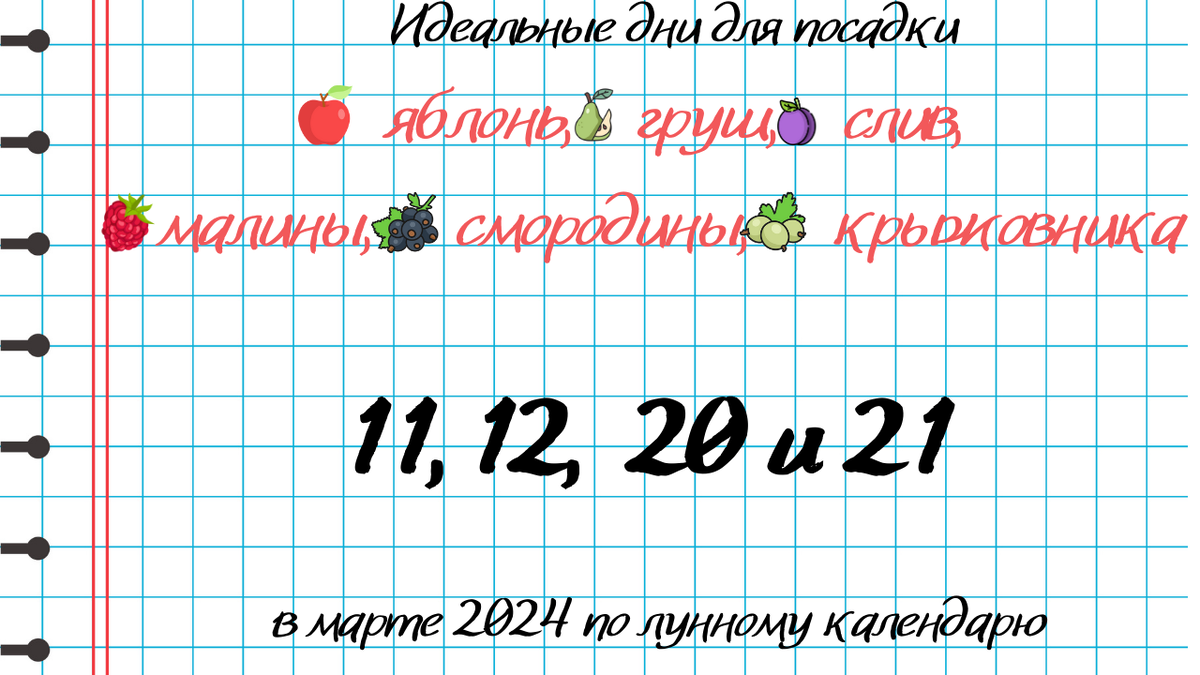 Идеальные дни для посадки

яблонь, груш, слив,

малины, смородины, крыжовника

11, 12, 20 и 21

в марте 2024 по лунному календарю